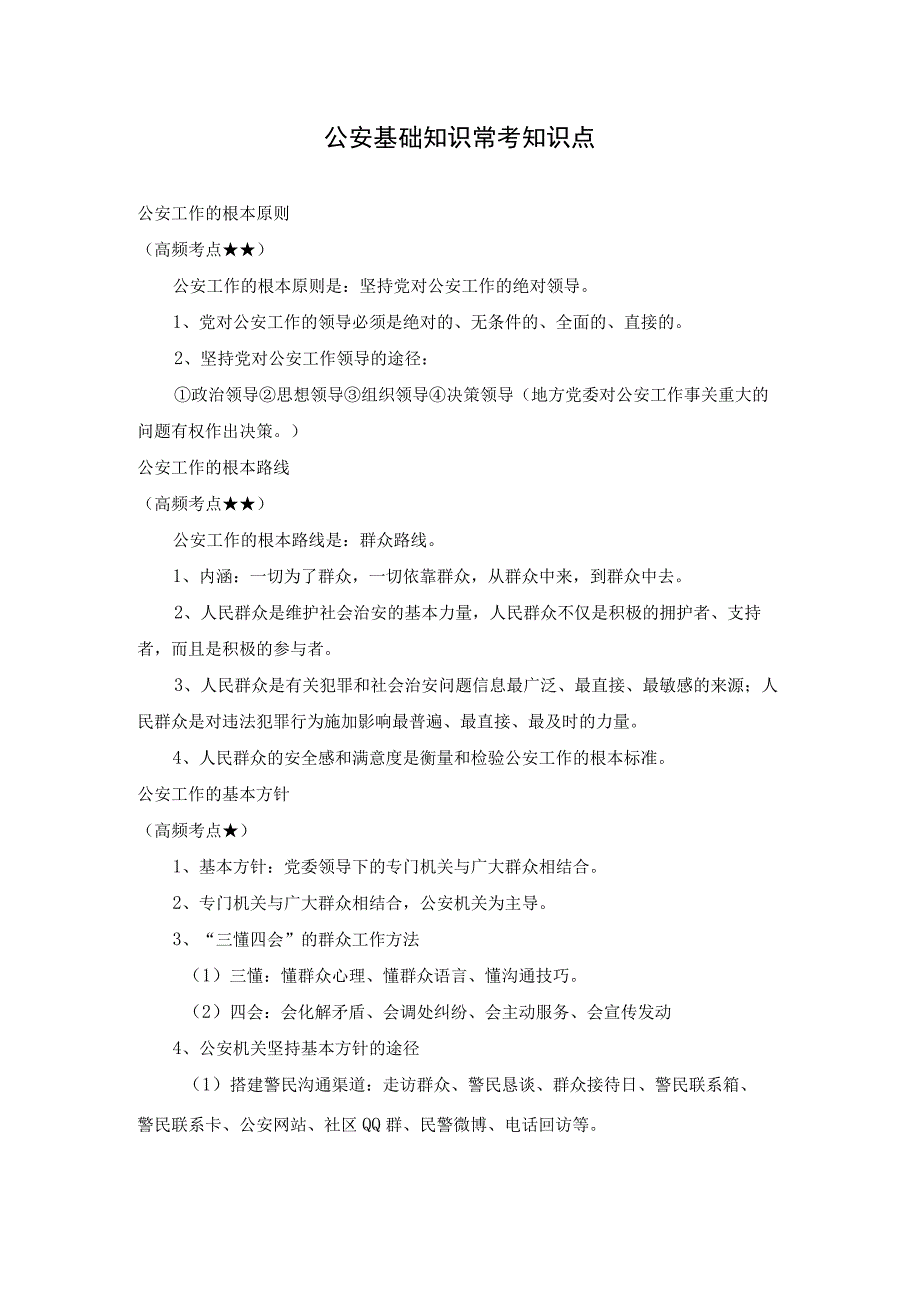 公安基础知识常考知识点

公安工作的根本原则

（高频考点★★）

公安工作的根本原则是：坚持党对公安工作的绝对领导。

1、党对公安工作的领导必须是绝对的、无条件的、全面的、直接的。

2、坚持党对公安工作领导的途径：

①政治领导②思想领导③组织领导④决策领导（地方党委对公安工作事关重大的问题有权作出决策。）

公安工作的根本路线

（高频考点★★）

公安工作的根本路线是：群众路线。

1、内涵：一切为了群众，一切依靠群众，从群众中来，到群众中去。

2、人民群众是维护社会治安的基本力量，人民群众不仅是积极的拥护者、支持者，而且是积极的参与者。

3、人民群众是有关犯罪和社会治安问题信息最广泛、最直接、最敏感的来源；人民群众是对违法犯罪行为施加影响最普遍、最直接、最及时的力量。

4、人民群众的安全感和满意度是衡量和检验公安工作的根本标准。

公安工作的基本方针

（高频考点★）

1、基本方针：党委领导下的专门机关与广大群众相结合。

2、专门机关与广大群众相结合，公安机关为主导。

3、“三懂四会”的群众工作方法

（1）三懂：懂群众心理、懂群众语言、懂沟通技巧。

（2）四会：会化解矛盾、会调处纠纷、会主动服务、会宣传发动

4、公安机关坚持基本方针的途径

（1）搭建警民沟通渠道：走访群众、警民恳谈、群众接待日、警民联系箱、警民联系卡、公安网站、社区QQ群、民警微博、电话回访等。